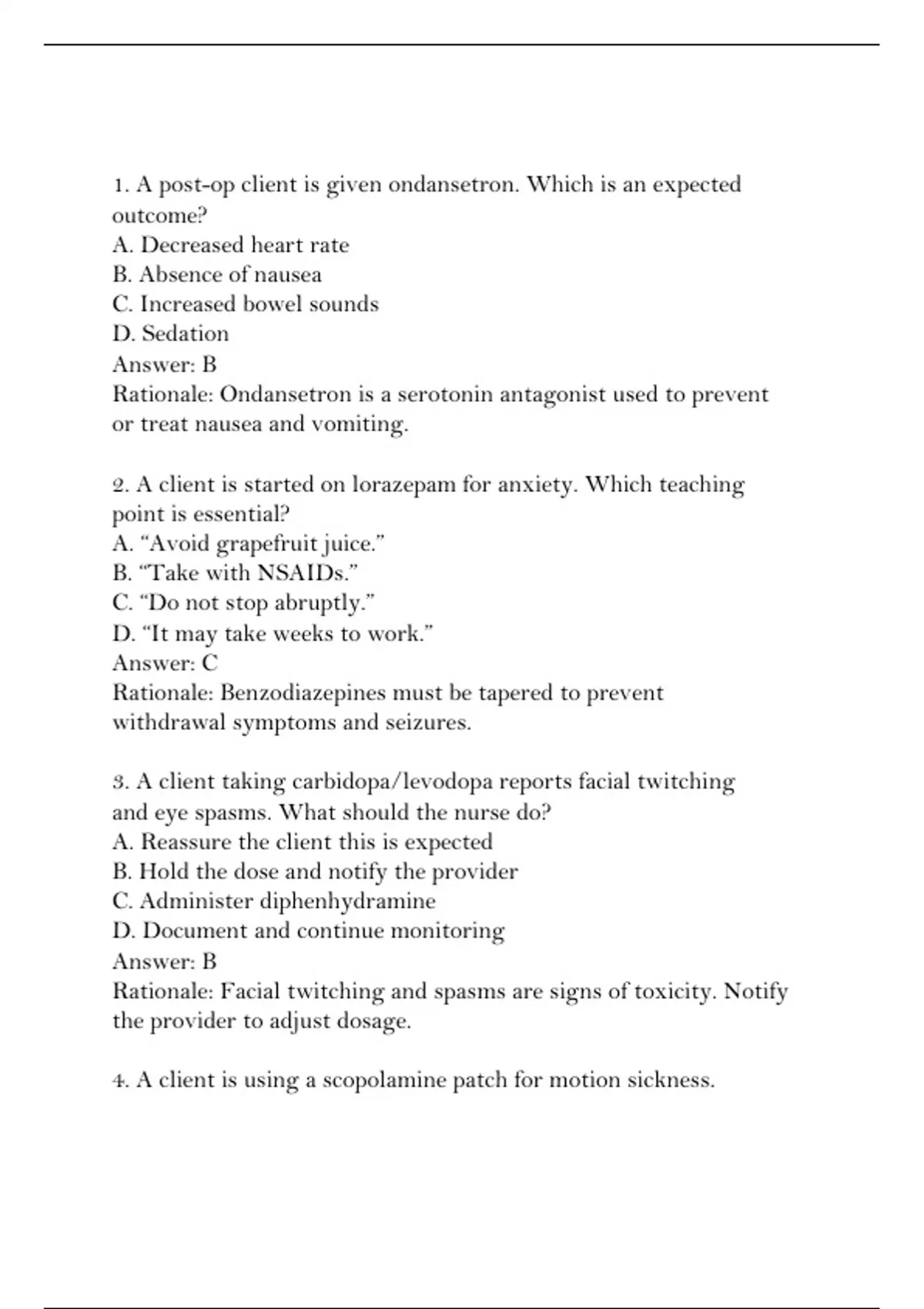 1. A post-op client is given ondansetron. Which is an expected outcome?
A. Decreased heart rate
B. Absence of nausea
C. Increased bowel sounds
D. Sedation
Answer: B
Rationale: Ondansetron is a serotonin antagonist used to prevent or treat nausea and vomiting.

2. A client is started on lorazepam for anxiety. Which teaching point is essential?
A. “Avoid grapefruit juice.”
B. “Take with NSAIDs.”
C. “Do not stop abruptly.”
D. “It may take weeks to work.”
Answer: C
Rationale: Benzodiazepines must be tapered to prevent withdrawal symptoms and seizures.

3. A client taking carbidopa/levodopa reports facial twitching and eye spasms. What should the nurse do?
A. Reassure the client this is expected
B. Hold the dose and notify the provider
C. Administer diphenhydramine
D. Document and continue monitoring
Answer: B
Rationale: Facial twitching and spasms are signs of toxicity. Notify the provider to adjust dosage.

4. A client is using a scopolamine patch for motion sickness.